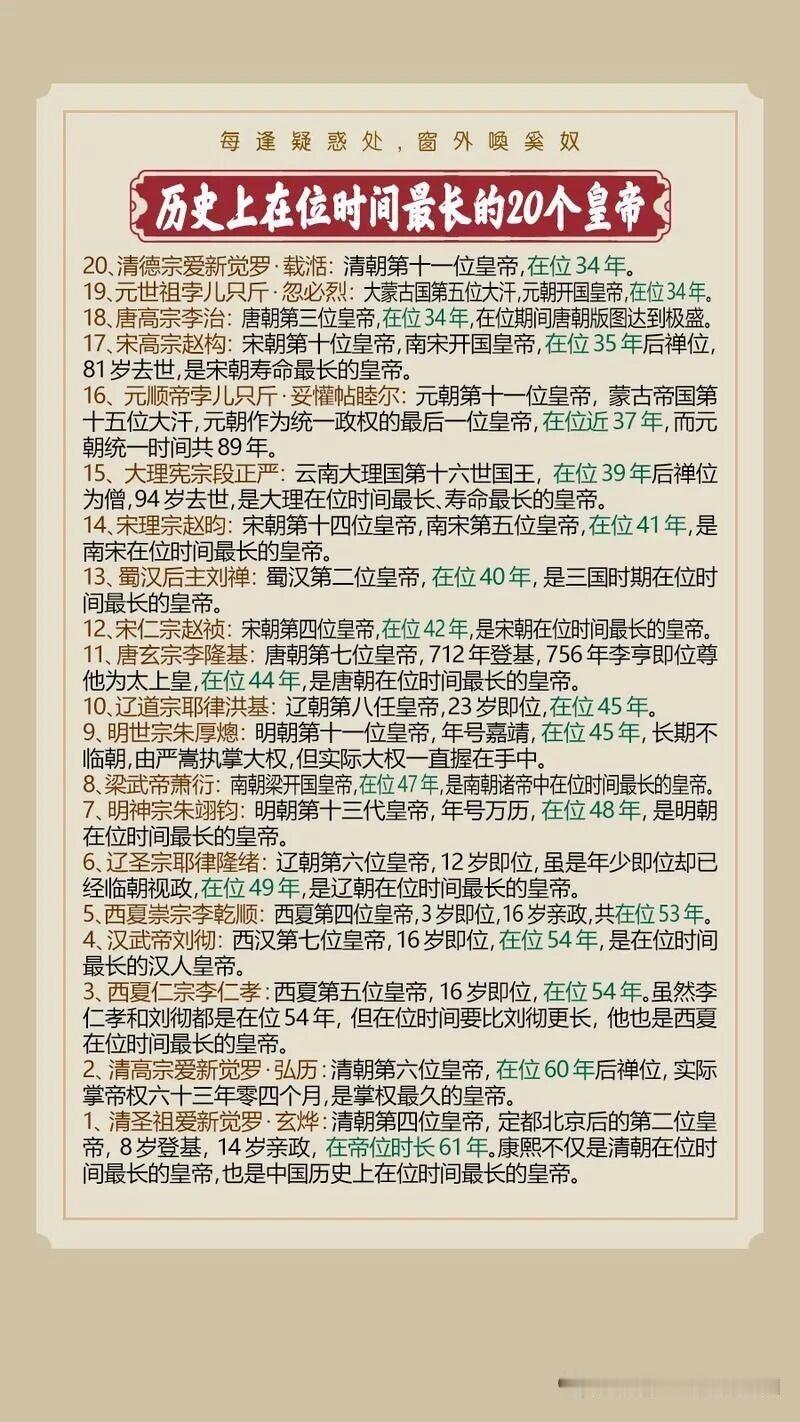 每逢疑惑处，窗外唤奚奴

历史上在位时间最长的20个皇帝

20、清德宗爱新觉罗·载湉：清朝第十一位皇帝，在位34年。
19、元世祖孛儿只斤·忽必烈：大蒙古国第五位大汗，元朝开国皇帝，在位34年。
18、唐高宗李治：唐朝第三位皇帝，在位34年，在位期间唐朝版图达到极盛。
17、宋高宗赵构：宋朝第十位皇帝，南宋开国皇帝，在位35年后禅位，81岁去世，是宋朝寿命最长的皇帝。
16、元顺帝孛儿只斤·妥懽帖睦尔：元朝第十一位皇帝，蒙古帝国第十五位大汗，元朝作为统一政权的最后一位皇帝，在位近37年，而元朝统一时间共89年。
15、大理宪宗段正严：云南大理国第十六世国王，在位39年后禅位为僧，94岁去世，是大理在位时间最长、寿命最长的皇帝。
14、宋理宗赵昀：宋朝第十四位皇帝，南宋第五位皇帝，在位41年，是南宋在位时间最长的皇帝。
13、蜀汉后主刘禅：蜀汉第二位皇帝，在位40年，是三国时期在位时间最长的皇帝。
12、宋仁宗赵祯：宋朝第四位皇帝，在位42年，是宋朝在位时间最长的皇帝。
11、唐玄宗李隆基：唐朝第七位皇帝，712年登基，756年李亨即位尊他为太上皇，在位44年，是唐朝在位时间最长的皇帝。
10、辽道宗耶律洪基：辽朝第八任皇帝，23岁即位，在位45年。
9、明世宗朱厚熜：明朝第十一位皇帝，年号嘉靖，在位45年，长期不临朝，由严嵩执掌大权，但实际大权一直握在手中。
8、梁武帝萧衍：南朝梁开国皇帝，在位47年，是南朝诸帝中在位时间最长的皇帝。
7、明神宗朱翊钧：明朝第十三代皇帝，年号万历，在位48年，是明朝在位时间最长的皇帝。
6、辽圣宗耶律隆绪：辽朝第六位皇帝，12岁即位，虽是年少即位却已经临朝视政，在位49年，是辽朝在位时间最长的皇帝。
5、西夏崇宗李乾顺：西夏第四位皇帝，3岁即位，16岁亲政，共在位53年。
4、汉武帝刘彻：西汉第七位皇帝，16岁即位，在位54年，是在位时间最长的汉人皇帝。
3、西夏仁宗李仁孝：西夏第五位皇帝，16岁即位，在位54年。虽然李仁孝和刘彻都是在位54年，但在位时间要比刘彻更长，他也是西夏在位时间最长的皇帝。
2、清高宗爱新觉罗·弘历：清朝第六位皇帝，在位60年后禅位，实际掌帝权六十三年零四个月，是掌权最久的皇帝。
1、清圣祖爱新觉罗·玄烨：清朝第四位皇帝，定都北京后的第二位皇帝，8岁登基，14岁亲政，在帝位时长61年。康熙不仅是清朝在位时间最长的皇帝，也是中国历史上在位时间最长的皇帝。